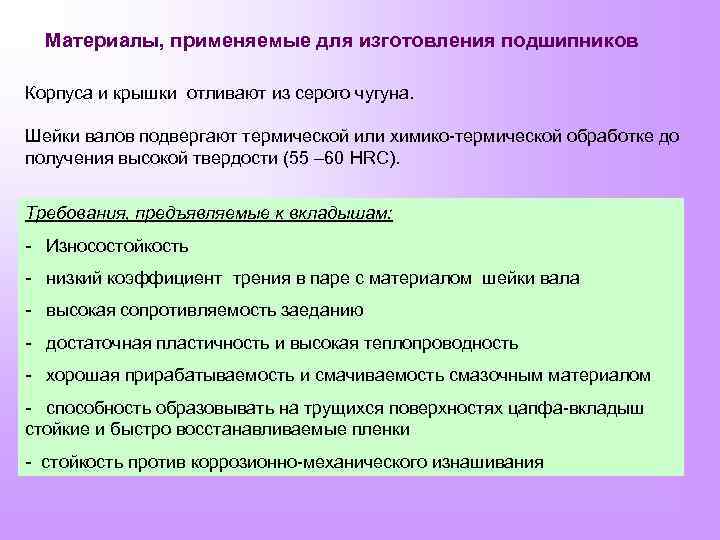 Материалы, применяемые для изготовления подшипников

Корпуса и крышки отливают из серого чугуна.

Шейки валов подвергают термической или химико-термической обработке до получения высокой твердости (55 –60 HRC).

Требования, предъявляемые к вкладышам:

- Износостойкость

- низкий коэффициент трения в паре с материалом шейки вала

- высокая сопротивляемость заеданию

- достаточная пластичность и высокая теплопроводность

- хорошая прирабатываемость и смачиваемость смазочным материалом

- способность образовывать на трущихся поверхностях цапфа-вкладыш стойкие и быстро восстанавливаемые пленки

- стойкость против коррозионно-механического изнашивания